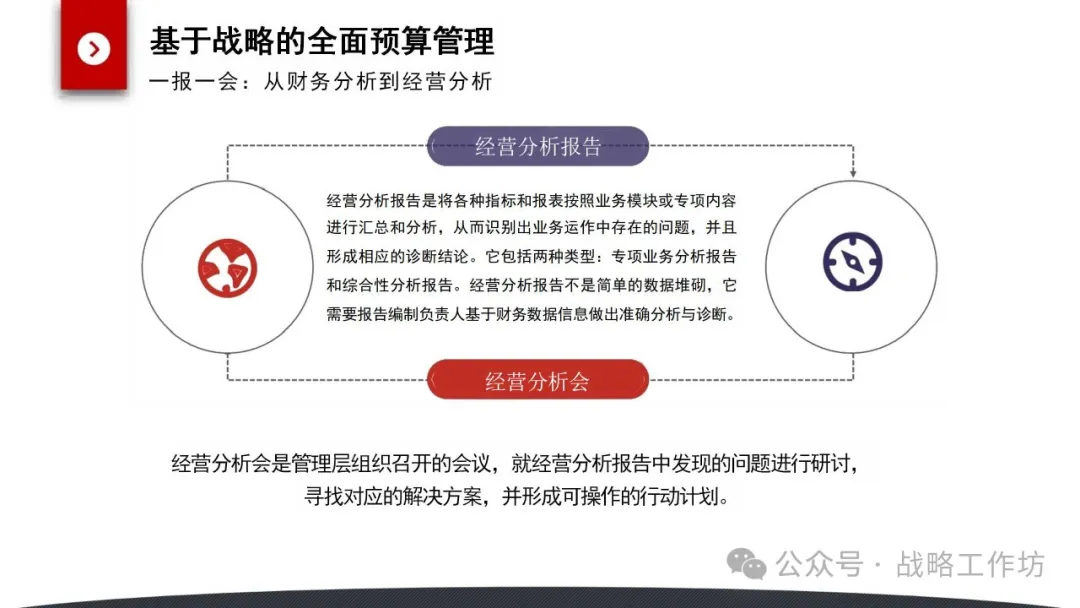 基于战略的全面预算管理

一报一会：从财务分析到经营分析

经营分析报告

经营分析报告是将各种指标和报表按照业务模块或专项内容进行汇总和分析，从而识别出业务运作中存在的问题，并且形成相应的诊断结论。它包括两种类型：专项业务分析报告和综合性分析报告。经营分析报告不是简单的数据堆砌，它需要报告编制负责人基于财务数据信息做出准确分析与诊断。

经营分析会

经营分析会是管理层组织召开的会议，就经营分析报告中发现的问题进行研讨，寻找对应的解决方案，并形成可操作的行动计划。

公众号 · 战略工作坊